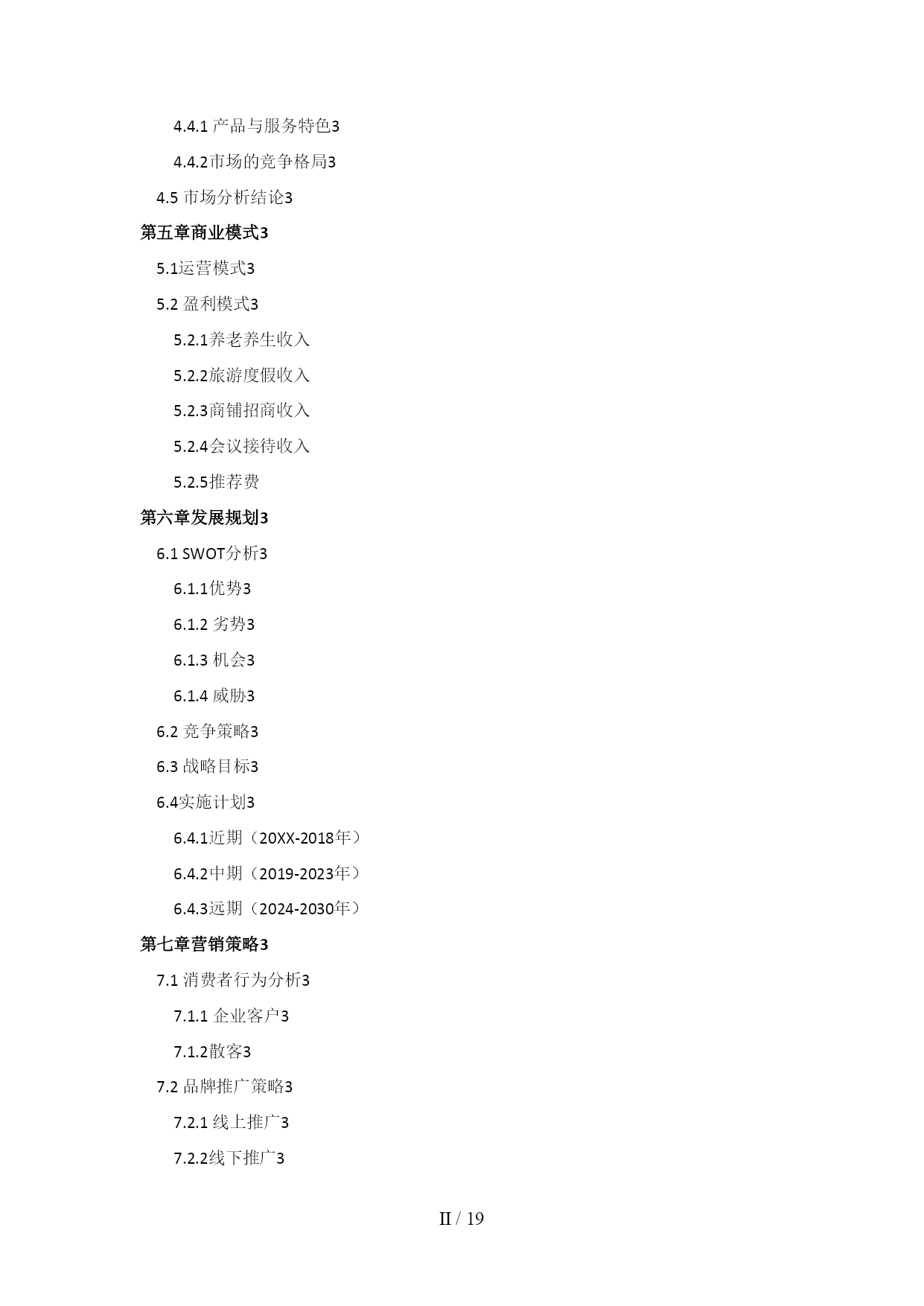 4.4.1 产品与服务特色3

4.4.2市场的竞争格局3

4.5 市场分析结论3

第五章商业模式3

5.1运营模式3

5.2 盈利模式3

5.2.1养老养生收入

5.2.2旅游度假收入

5.2.3商铺招商收入

5.2.4会议接待收入

5.2.5推荐费

第六章发展规划3

6.1 SWOT分析3

6.1.1优势3

6.1.2 劣势3

6.1.3 机会3

6.1.4 威胁3

6.2 竞争策略3

6.3 战略目标3

6.4实施计划3

6.4.1近期（20XX-2018年）

6.4.2中期（2019-2023年）

6.4.3远期（2024-2030年）

第七章营销策略3

7.1 消费者行为分析3

7.1.1 企业客户3

7.1.2散客3

7.2 品牌推广策略3

7.2.1 线上推广3

7.2.2线下推广3

II / 19